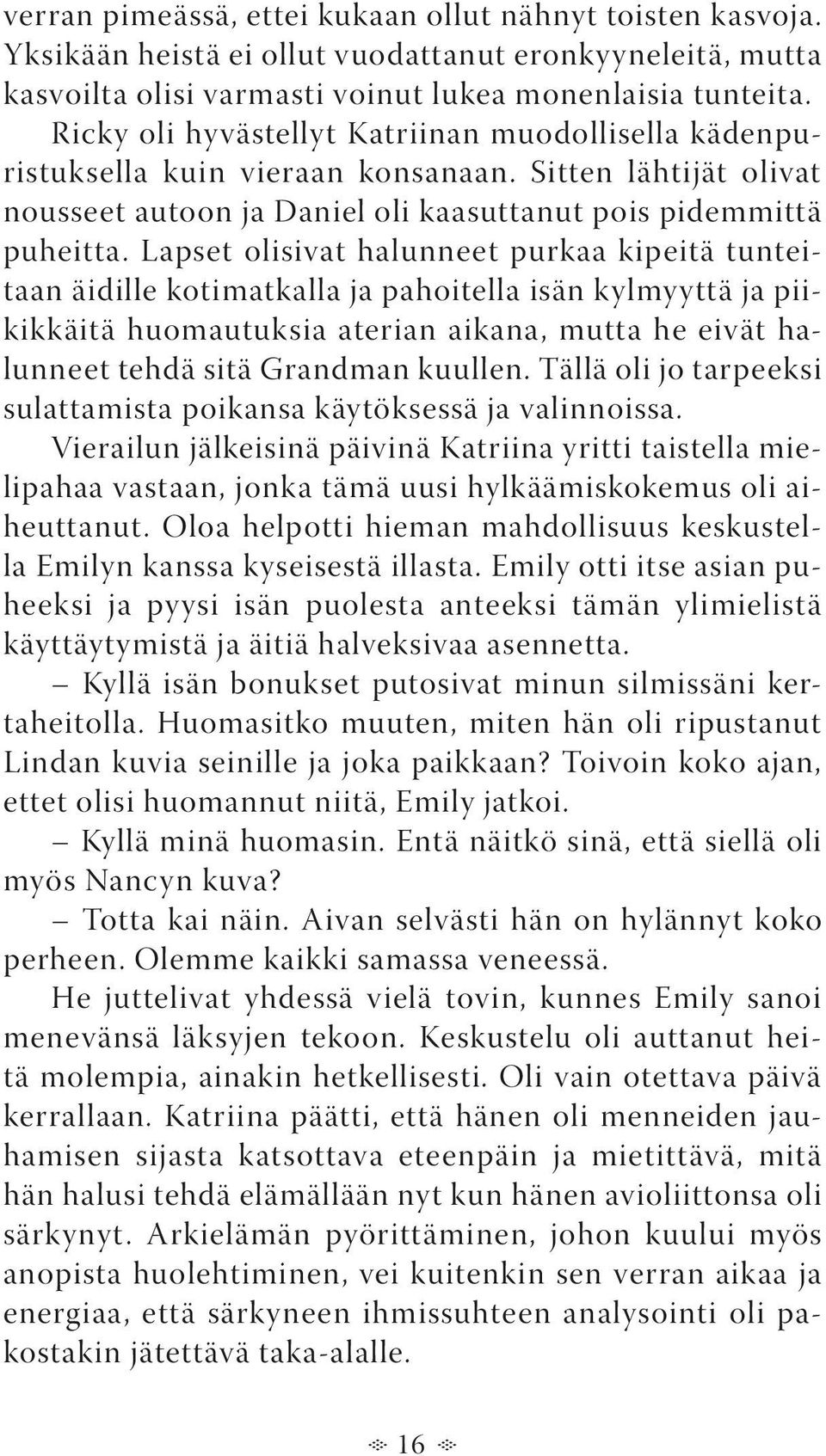 verran pimeässä, ettei kukaan ollut nähnyt toisten kasvoja. Yksikään heistä ei ollut vuodattanut eronkyyneleitä, mutta kasvoilta olisi varmasti voinut lukea monenlaisia tunteita.

Ricky oli hyvästellyt Katriinan muodollisella kädenpuristuksella kuin vieraan konsanaan. Sitten lähtijät olivat nousseet autoon ja Daniel oli kaasuttanut pois pidemmittä puheitta. Lapset olisivat halunneet purkaa kipeitä tunteitaan äidille kotimatkalla ja pahoitella isän kylmyyttä ja piikikkäitä huomautuksia aterian aikana, mutta he eivät halunneet tehdä sitä Grandman kuullen. Tällä oli jo tarpeeksi sulattamista poikansa käytöksessä ja valinnoissa.

Vierailun jälkeisinä päivinä Katriina yritti taistella mielipahaa vastaan, jonka tämä uusi hylkäämiskokemus oli aiheuttanut. Oloa helpotti hieman mahdollisuus keskustella Emilyn kanssa kyseisestä illasta. Emily otti itse asian puheeksi ja pyysi isän puolesta anteeksi tämän ylimielistä käyttäytymistä ja äitiä halveksivaa asennetta.

– Kyllä isän bonukset putosivat minun silmissäni kertaheitolla. Huomasitko muuten, miten hän oli ripustanut Lindan kuvia seinille ja joka paikkaan? Toivoin koko ajan, ettet olisi huomannut niitä, Emily jatkoi.

– Kyllä minä huomasin. Entä näitkö sinä, että siellä oli myös Nancyn kuva?

– Totta kai näin. Aivan selvästi hän on hylännyt koko perheen. Olemme kaikki samassa veneessä.

He juttelivat yhdessä vielä tovin, kunnes Emily sanoi menevänsä läksyjen tekoon. Keskustelu oli auttanut heitä molempia, ainakin hetkellisesti. Oli vain otettava päivä kerrallaan. Katriina päätti, että hänen oli menneiden jauhamisen sijasta katsottava eteenpäin ja mietittävä, mitä hän halusi tehdä elämällään nyt kun hänen avioliittonsa oli särkynyt. Arkielämän pyörittäminen, johon kuului myös anopista huolehtiminen, vei kuitenkin sen verran aikaa ja energiaa, että särkyneen ihmissuhteen analysointi oli pakostakin jätettävä taka-alalle.

16